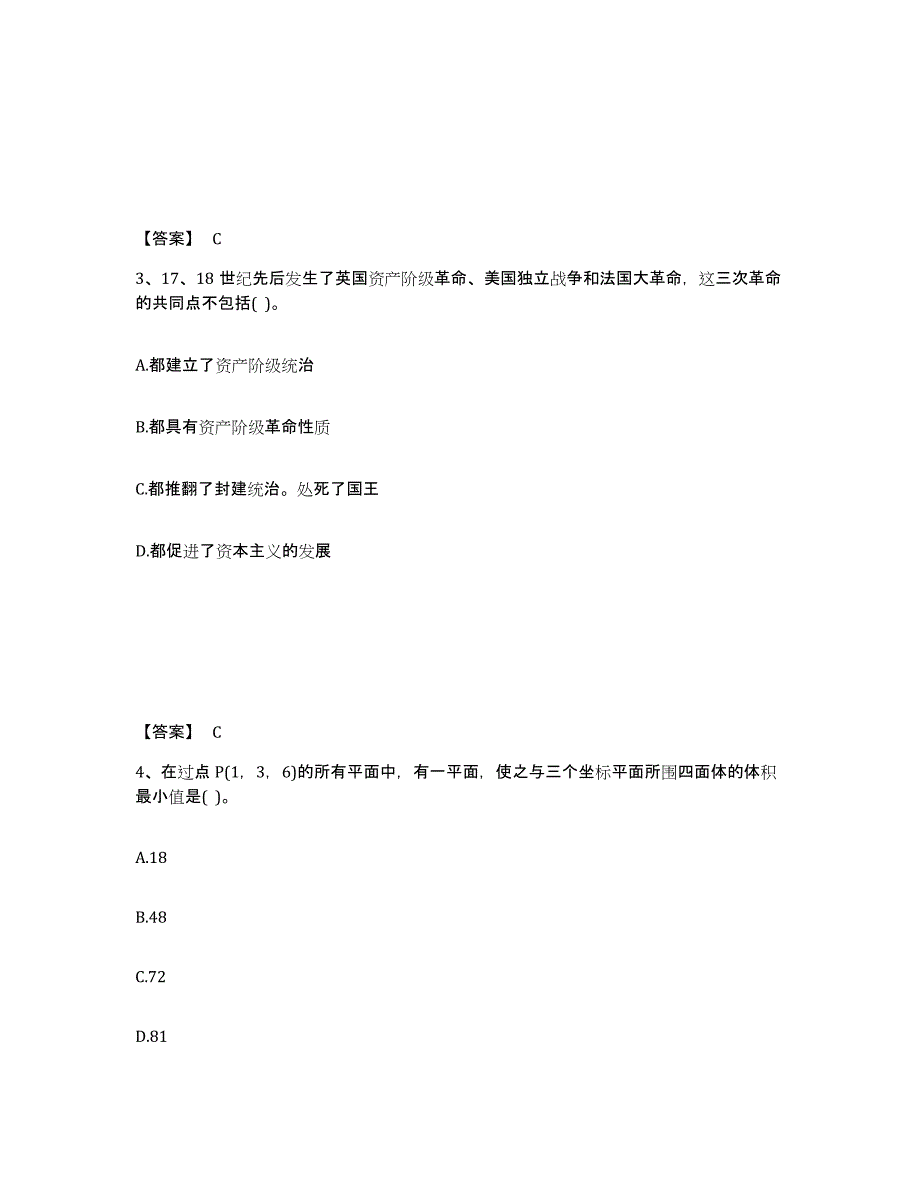 【答案】 C

3、17、18 世纪先后发生了英国资产阶级革命、美国独立战争和法国大革命，这三次革命的共同点不包括( )。

A.都建立了资产阶级统治

B.都具有资产阶级革命性质

C.都推翻了封建统治。处死了国王

D.都促进了资本主义的发展

【答案】 C

4、在过点 P(1，3，6)的所有平面中，有一平面，使之与三个坐标平面所围四面体的体积最小值是( )。

A.18

B.48

C.72

D.81